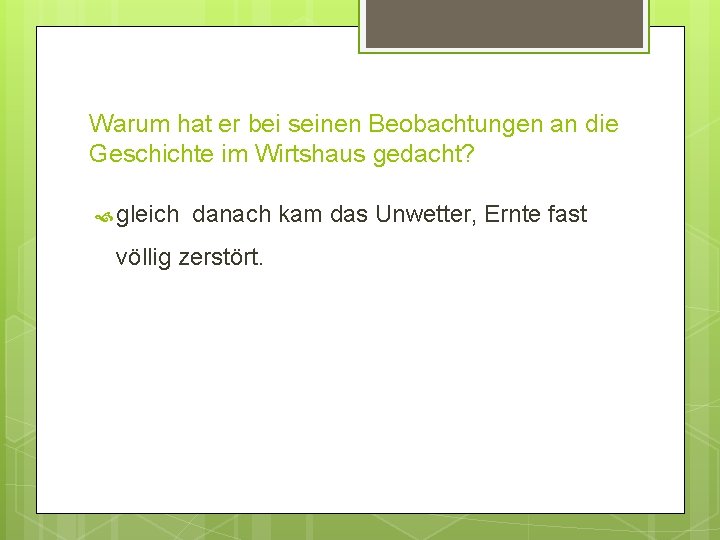 Warum hat er bei seinen Beobachtungen an die Geschichte im Wirtshaus gedacht?

gleich danach kam das Unwetter, Ernte fast völlig zerstört.